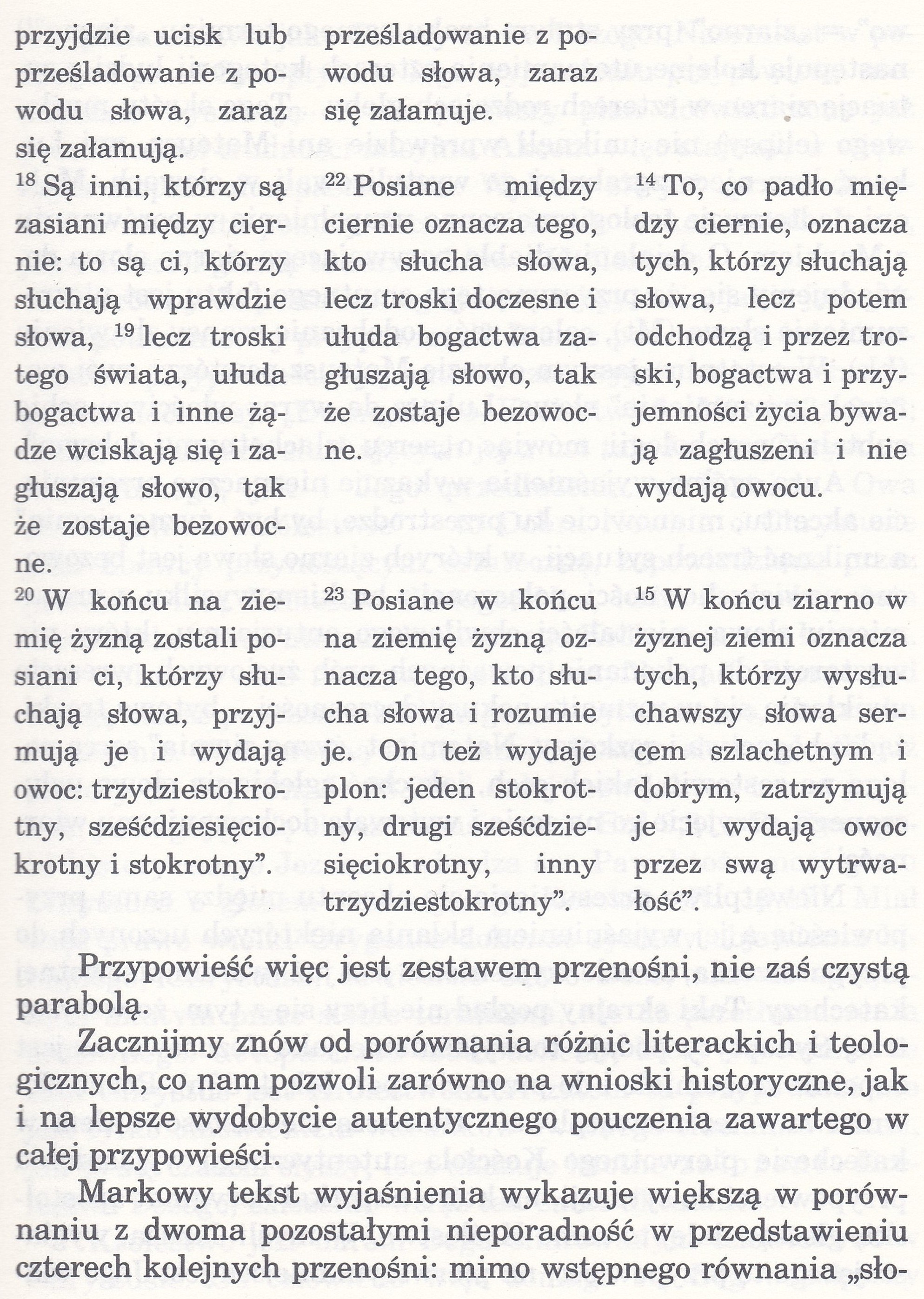 przyjdzie ucisk lub prześladowanie z powodu słowa, zaraz się załamują.

$^{18}$ Są inni, którzy są zasiani między ciernie: to są ci, którzy słuchają wprawdzie słowa, $^{19}$ lecz troski tego świata, ułuda bogactwa i inne żądze wciskają się i zagłuszają słowo, tak że zostaje bezowocne.

$^{20}$ W końcu na ziemię żyzną zostali posiani ci, którzy słuchają słowa, przyjmują je i wydają owoc: trzydziestokrotny, sześćdziesięciokrotny i stokrotny".

prześladowanie z powodu słowa, zaraz się załamuje.

$^{22}$ Posiane między ciernie oznacza tego, kto słucha słowa, lecz troski doczesne i ułuda bogactwa zagłuszają słowo, tak że zostaje bezowocne.

$^{23}$ Posiane w końcu na ziemię żyzną oznacza tego, kto słucha słowa i rozumie je. On też wydaje plon: jeden stokrotny, drugi sześćdziesięciokrotny, inny trzydziestokrotny".

$^{14}$ To, co padło między ciernie, oznacza tych, którzy słuchają słowa, lecz potem odchodzą i przez troski, bogactwa i przyjemności życia bywają zagłuszeni i nie wydają owocu.

$^{15}$ W końcu ziarno w żyznej ziemi oznacza tych, którzy wysłuchawszy słowa sercem szlachetnym i dobrym, zatrzymują je i wydają owoc przez swą wytrwałość".

Przypowieść więc jest zestawem przenośni, nie zaś czystą parabolą.

Zacznijmy znów od porównania różnic literackich i teologicznych, co nam pozwoli zarówno na wnioski historyczne, jak i na lepsze wydobycie autentycznego pouczenia zawartego w całej przypowieści.

Markowy tekst wyjaśnienia wykazuje większą w porównaniu z dwoma pozostałymi nieporadność w przedstawieniu czterech kolejnych przenośni: mimo wstępnego równania „sło-